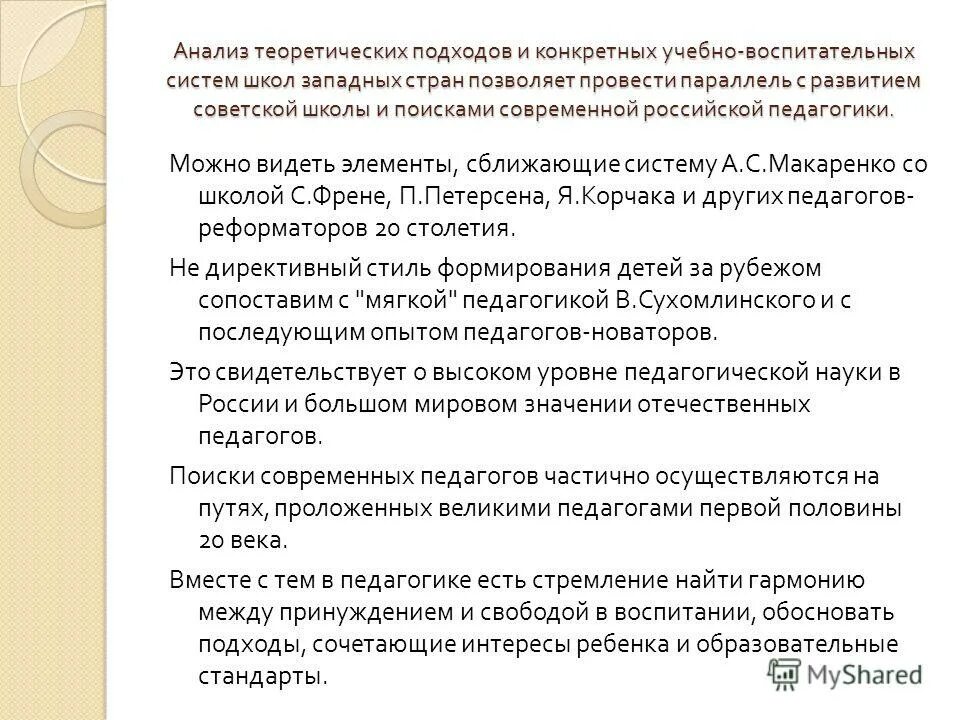 Анализ теоретических подходов и конкретных учебно-воспитательных систем школ западных стран позволяет провести параллель с развитием советской школы и поисками современной российской педагогики.

Можно видеть элементы, сближающие систему А.С.Макаренко со школой С.Френе, П.Петерсена, Я.Корчака и других педагогов-реформаторов 20 столетия.

Не директивный стиль формирования детей за рубежом сопоставим с "мягкой" педагогикой В.Сухомлинского и с последующим опытом педагогов-новаторов.

Это свидетельствует о высоком уровне педагогической науки в России и большом мировом значении отечественных педагогов.

Поиски современных педагогов частично осуществляются на путях, проложенных великими педагогами первой половины 20 века.

Вместе с тем в педагогике есть стремление найти гармонию между принуждением и свободой в воспитании, обосновать подходы, сочетающие интересы ребенка и образовательные стандарты.

MyShared